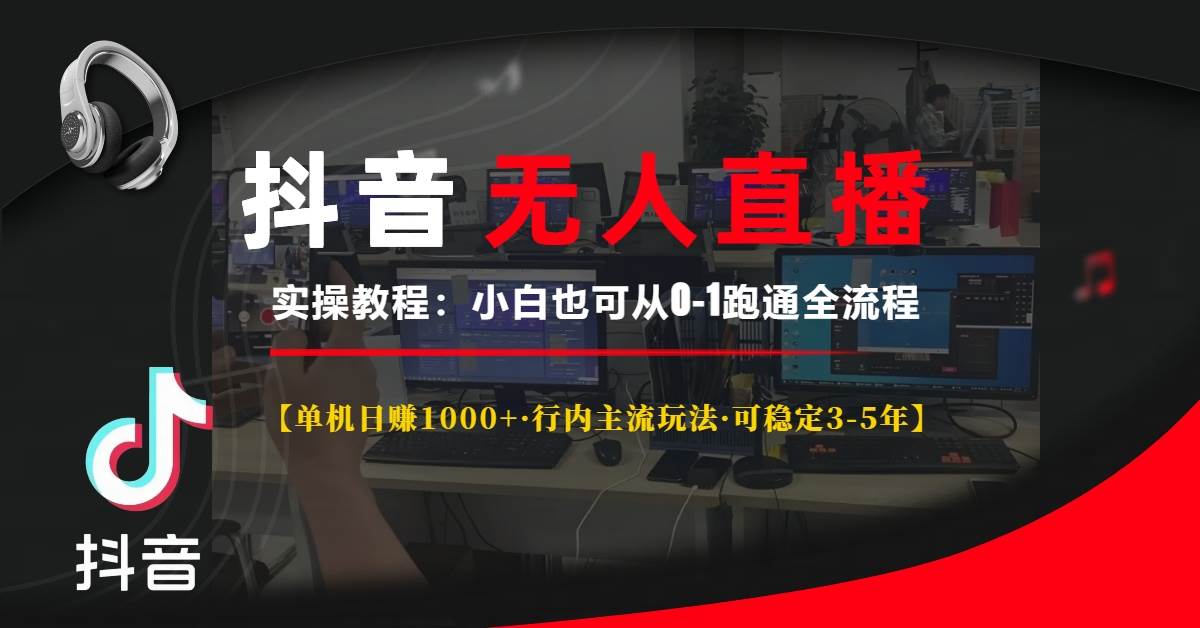 抖音 无人直播

实操教程：小白也可从0-1跑通全流程

【单机日赚1000+·行内主流玩法·可稳定3-5年】

抖音